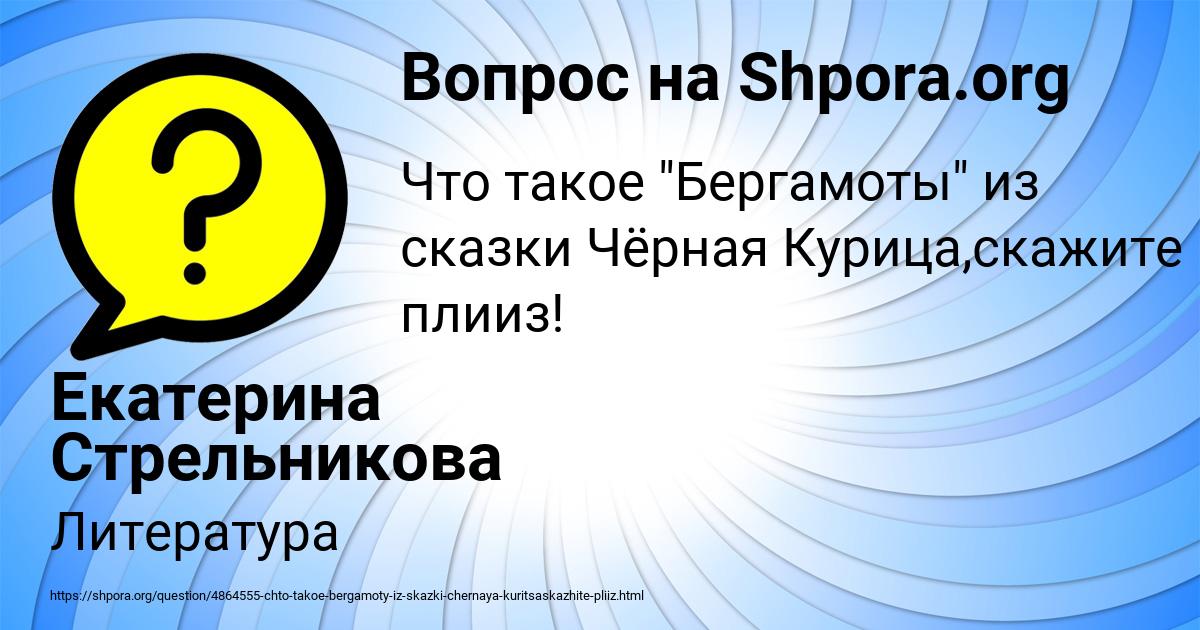 Вопрос на Shpora.org

Что такое "Бергамоты" из сказки Чёрная Курица,скажите плииз!

Екатерина Стрельникова

Литература

https://shpora.org/question/4864555-chto-takoe-bergamoty-iz-skazki-chernaya-kuritsaskazhite-pliiz.html